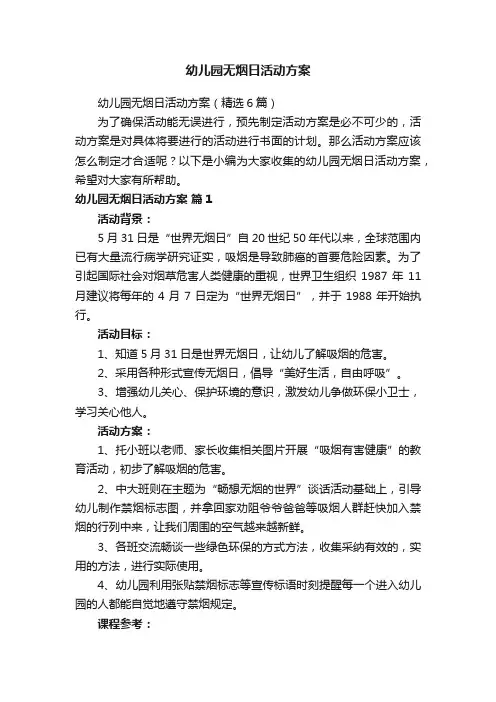 幼儿园无烟日活动方案

幼儿园无烟日活动方案（精选6篇）

为了确保活动能无误进行，预先制定活动方案是必不可少的，活动方案是对具体将要进行的活动进行书面的计划。那么活动方案应该怎么制定才合适呢？以下是小编为大家收集的幼儿园无烟日活动方案，希望对大家有所帮助。

幼儿园无烟日活动方案 篇1

活动背景：

5月31日是“世界无烟日”自20世纪50年代以来，全球范围内已有大量流行病学研究证实，吸烟是导致肺癌的首要危险因素。为了引起国际社会对烟草危害人类健康的重视，世界卫生组织 1987 年 11 月建议将每年的 4 月 7 日定为“世界无烟日”，并于 1988 年开始执行。

活动目标：

1、知道5月31日是世界无烟日，让幼儿了解吸烟的危害。

2、采用各种形式宣传无烟日，倡导“美好生活，自由呼吸”。

3、增强幼儿关心、保护环境的意识，激发幼儿争做环保小卫士，学习关心他人。

活动方案：

1、托小班以老师、家长收集相关图片开展“吸烟有害健康”的教育活动，初步了解吸烟的危害。

2、中大班则在主题为“畅想无烟的世界”谈话活动基础上，引导幼儿制作禁烟标志图，并拿回家劝阻爷爷爸爸等吸烟人群赶快加入禁烟的行列中来，让我们周围的空气越来越新鲜。

3、各班交流畅谈一些绿色环保的方式方法，收集采纳有效的，实用的方法，进行实际使用。

4、幼儿园利用张贴禁烟标志等宣传标语时刻提醒每一个进入幼儿园的人都能自觉地遵守禁烟规定。

课程参考：